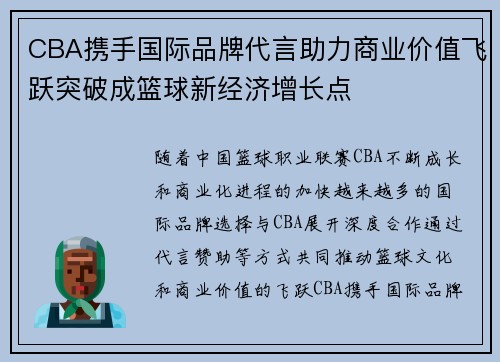 CBA携手国际品牌代言助力商业价值飞跃突破成篮球新经济增长点

随着中国篮球职业联赛CBA不断成长和商业化进程的加快越来越多的国际品牌选择与CBA展开深度合作通过代言赞助等方式共同推动篮球文化和商业价值的飞跃CBA携手国际品牌